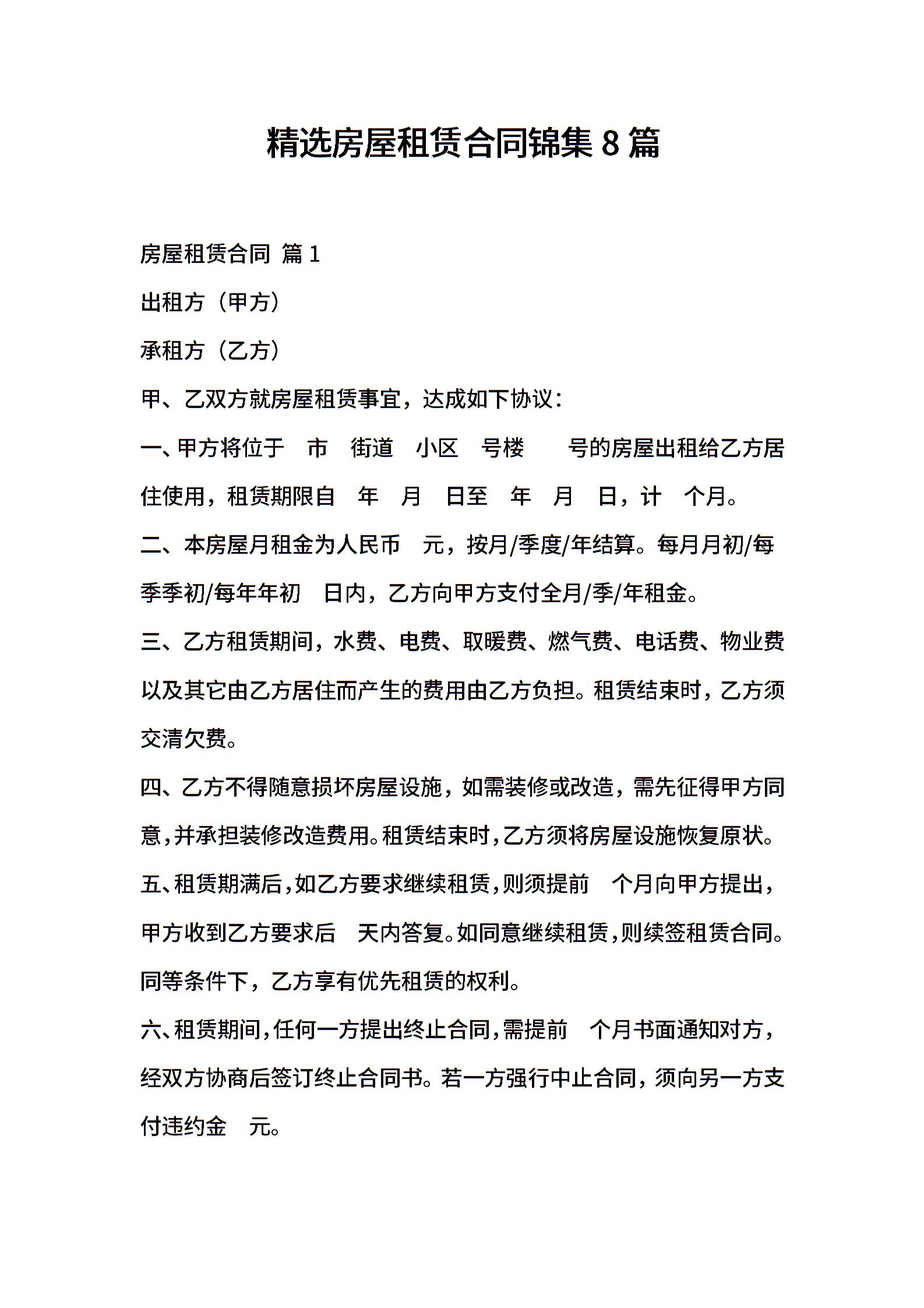 精选房屋租赁合同锦集 8 篇

房屋租赁合同 篇 1

出租方（甲方）

承租方（乙方）

甲、乙双方就房屋租赁事宜，达成如下协议：

一、甲方将位于 市 街道 小区 号楼 号的房屋出租给乙方居住使用，租赁期限自 年 月 日至 年 月 日，计 个月。

二、本房屋月租金为人民币 元，按月/季度/年结算。每月月初/每季季初/每年年初 日内，乙方向甲方支付全月/季/年租金。

三、乙方租赁期间，水费、电费、取暖费、燃气费、电话费、物业费以及其它由乙方居住而产生的费用由乙方负担。租赁结束时，乙方须交清欠费。

四、乙方不得随意损坏房屋设施，如需装修或改造，需先征得甲方同意，并承担装修改造费用。租赁结束时，乙方须将房屋设施恢复原状。

五、租赁期满后，如乙方要求继续租赁，则须提前 个月向甲方提出，甲方收到乙方要求后 天内答复。如同意继续租赁，则续签租赁合同。同等条件下，乙方享有优先租赁的权利。

六、租赁期间，任何一方提出终止合同，需提前 个月书面通知对方，经双方协商后签订终止合同书。若一方强行中止合同，须向另一方支付违约金 元。